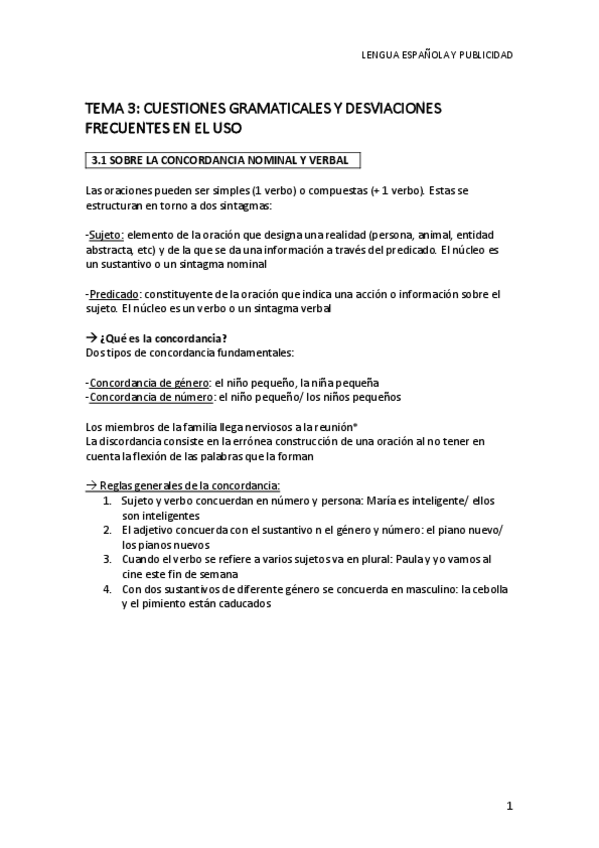 LENGUA ESPAÑOLA Y PUBLICIDAD

TEMA 3: CUESTIONES GRAMATICALES Y DESVIACIONES FRECUENTES EN EL USO

3.1 SOBRE LA CONCORDANCIA NOMINAL Y VERBAL

Las oraciones pueden ser simples (1 verbo) o compuestas (+ 1 verbo). Estas se estructuran en torno a dos sintagmas:

-Sujeto: elemento de la oración que designa una realidad (persona, animal, entidad abstracta, etc) y de la que se da una información a través del predicado. El núcleo es un sustantivo o un sintagma nominal

-Predicado: constituyente de la oración que indica una acción o información sobre el sujeto. El núcleo es un verbo o un sintagma verbal

→ ¿Qué es la concordancia?
Dos tipos de concordancia fundamentales:

-Concordancia de género: el niño pequeño, la niña pequeña
-Concordancia de número: el niño pequeño/ los niños pequeños

Los miembros de la familia llega nerviosos a la reunión*
La discordancia consiste en la errónea construcción de una oración al no tener en cuenta la flexión de las palabras que la forman

→ Reglas generales de la concordancia:
1. Sujeto y verbo concuerdan en número y persona: María es inteligente/ ellos son inteligentes
2. El adjetivo concuerda con el sustantivo n el género y número: el piano nuevo/ los pianos nuevos
3. Cuando el verbo se refiere a varios sujetos va en plural: Paula y yo vamos al cine este fin de semana
4. Con dos sustantivos de diferente género se concuerda en masculino: la cebolla y el pimiento están caducados

1